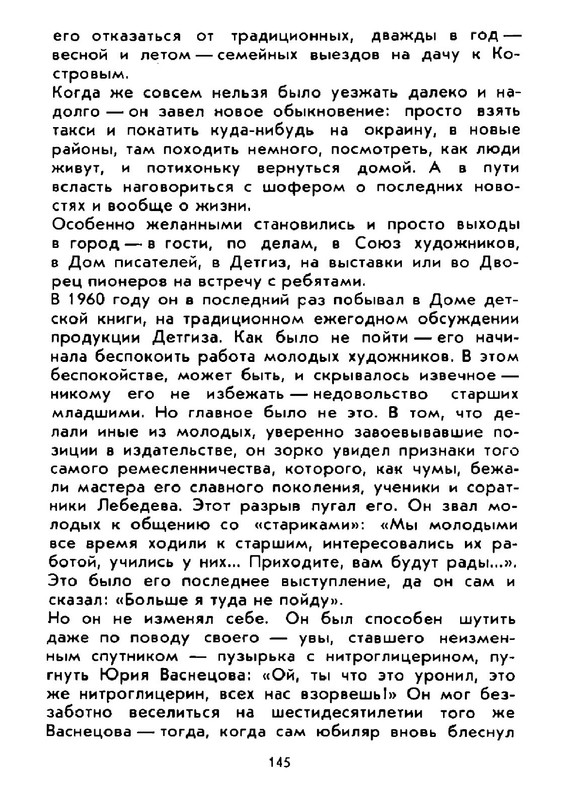 его отказаться от традиционных, дважды в год — весной и летом — семейных выездов на дачу к Костровым.
Когда же совсем нельзя было уезжать далеко и надолго — он завел новое обыкновение: просто взять такси и покатить куда-нибудь на окраину, в новые районы, там походить немного, посмотреть, как люди живут, и потихоньку вернуться домой. А в пути всласть наговориться с шофером о последних новостях и вообще о жизни.
Особенно желанными становились и просто выходы в город — в гости, по делам, в Союз художников, в Дом писателей, в Детгиз, на выставки или во Дворец пионеров на встречу с ребятами.
В 1960 году он в последний раз побывал в Доме детской книги, на традиционном ежегодном обсуждении продукции Детгиза. Как было не пойти — его начинала беспокоить работа молодых художников. В этом беспокойстве, может быть, и скрывалось извечное — никому его не избежать — недовольство старших младшими. Но главное было не это. В том, что делали иные из молодых, уверенно завоевывавшие позиции в издательстве, он зорко увидел признаки того самого ремесленничества, которого, как чумы, бежали мастера его славного поколения, ученики и соратники Лебедева. Этот разрыв пугал его. Он звал молодых к общению со «стариками»: «Мы молодыми все время ходили к старшим, интересовались их работой, учились у них... Приходите, вам будут рады...». Это было его последнее выступление, да он сам и сказал: «Больше я туда не пойду».
Но он не изменял себе. Он был способен шутить даже по поводу своего — увы, ставшего неизменным спутником — пузырька с нитроглицерином, пугнуть Юрия Васнецова: «Ой, ты что это уронил, это же нитроглицерин, всех нас взорвешь!» Он мог беззаботно веселиться на шестидесятилетии того же Васнецова — тогда, когда сам юбиляр вновь блеснул

145